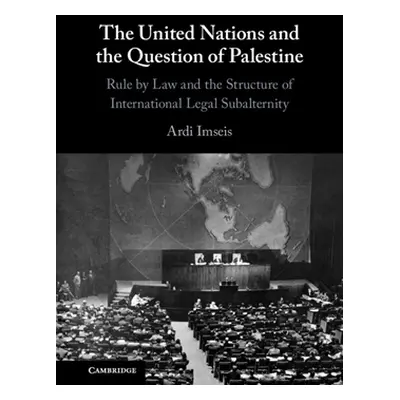 The United Nations and the Question of Palestine

Rule by Law and the Structure of International Legal Subalternity

Ardi Imseis

CAMBRIDGE